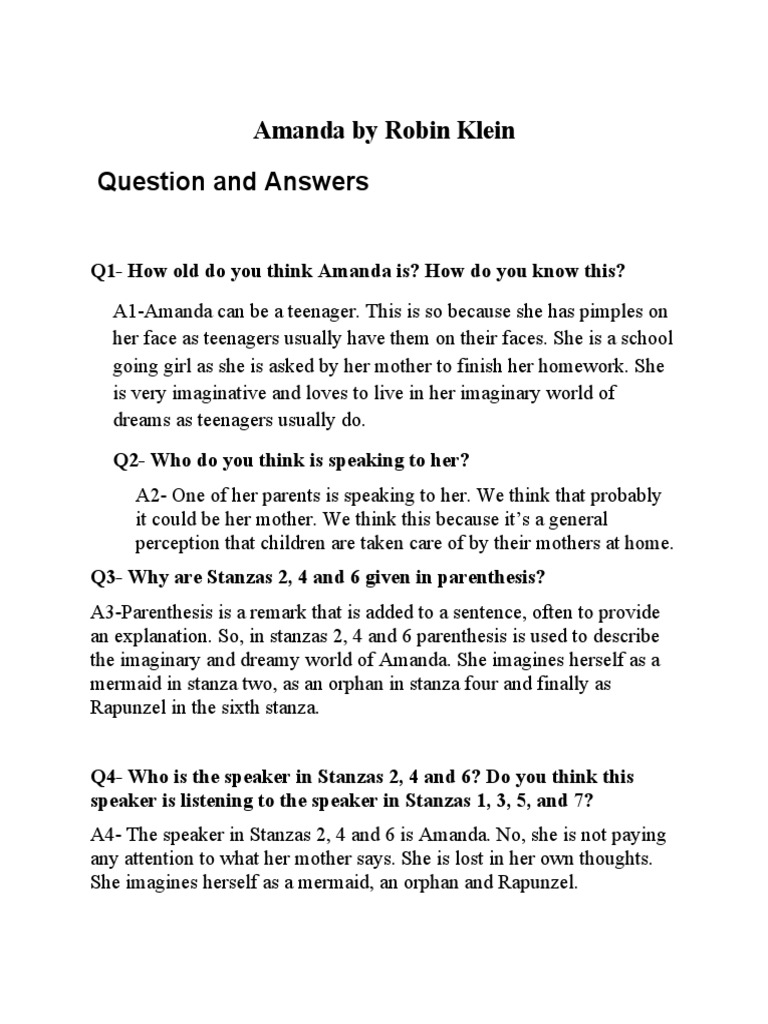 Amanda by Robin Klein

Question and Answers

Q1- How old do you think Amanda is? How do you know this?

A1-Amanda can be a teenager. This is so because she has pimples on her face as teenagers usually have them on their faces. She is a school going girl as she is asked by her mother to finish her homework. She is very imaginative and loves to live in her imaginary world of dreams as teenagers usually do.

Q2- Who do you think is speaking to her?

A2- One of her parents is speaking to her. We think that probably it could be her mother. We think this because it's a general perception that children are taken care of by their mothers at home.

Q3- Why are Stanzas 2, 4 and 6 given in parenthesis?

A3-Parenthesis is a remark that is added to a sentence, often to provide an explanation. So, in stanzas 2, 4 and 6 parenthesis is used to describe the imaginary and dreamy world of Amanda. She imagines herself as a mermaid in stanza two, as an orphan in stanza four and finally as Rapunzel in the sixth stanza.

Q4- Who is the speaker in Stanzas 2, 4 and 6? Do you think this speaker is listening to the speaker in Stanzas 1, 3, 5, and 7?

A4- The speaker in Stanzas 2, 4 and 6 is Amanda. No, she is not paying any attention to what her mother says. She is lost in her own thoughts. She imagines herself as a mermaid, an orphan and Rapunzel.